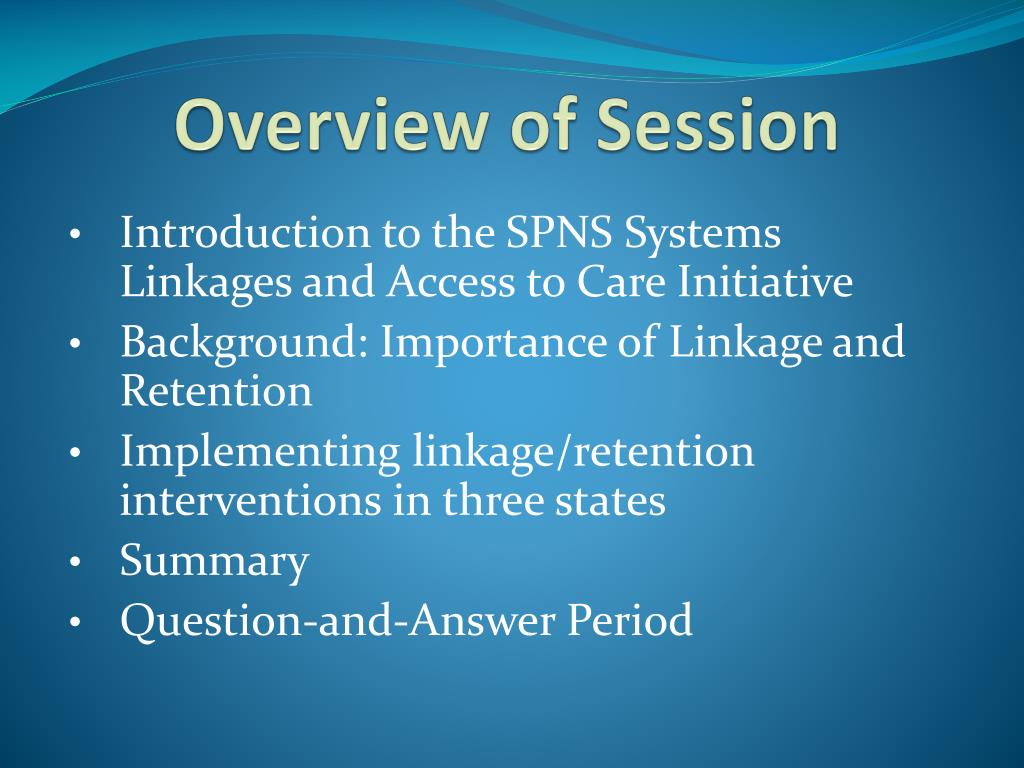 Overview of Session

• Introduction to the SPNS Systems Linkages and Access to Care Initiative
• Background: Importance of Linkage and Retention
• Implementing linkage/retention interventions in three states
• Summary
• Question-and-Answer Period